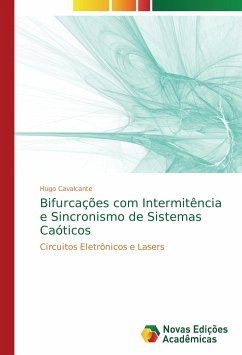 Hugo Cavalcante

Bifurcações com Intermitência e Sincronismo de Sistemas Caóticos

Circuitos Eletrônicos e Lasers

Novas Edições Acadêmicas